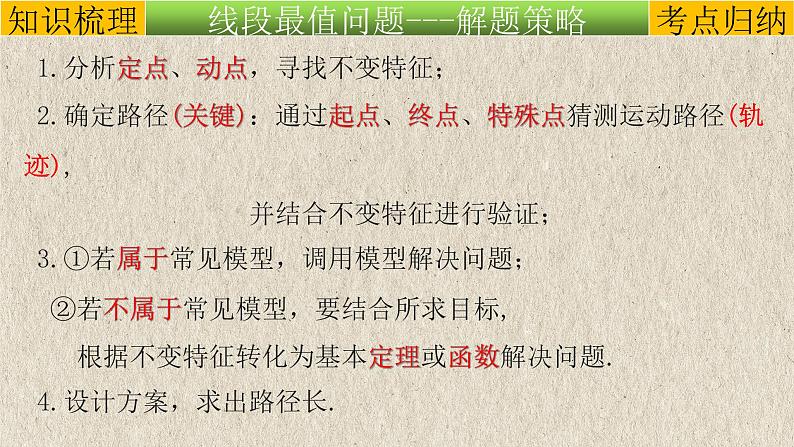 知识梳理　线段最值问题---解题策略　考点归纳

1.分析定点、动点，寻找不变特征；

2.确定路径(关键)：通过起点、终点、特殊点猜测运动路径(轨迹)，

并结合不变特征进行验证；

3.①若属于常见模型，调用模型解决问题；

②若不属于常见模型，要结合所求目标，

根据不变特征转化为基本定理或函数解决问题.

4.设计方案，求出路径长.